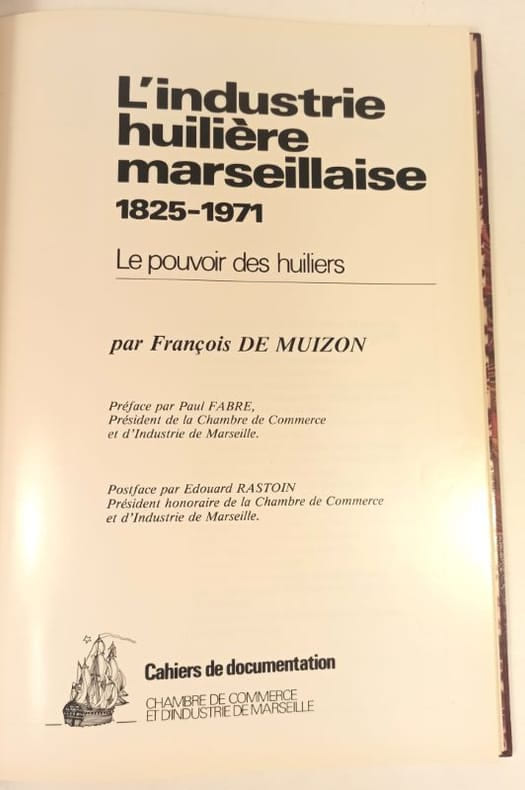 L'industrie huilière marseillaise
1825-1971

Le pouvoir des huiliers

par François DE MUIZON

Préface par Paul FABRE,
Président de la Chambre de Commerce
et d'Industrie de Marseille.

Postface par Edouard RASTOIN
Président honoraire de la Chambre de Commerce
et d'Industrie de Marseille.

Cahiers de documentation
CHAMBRE DE COMMERCE
ET D'INDUSTRIE DE MARSEILLE